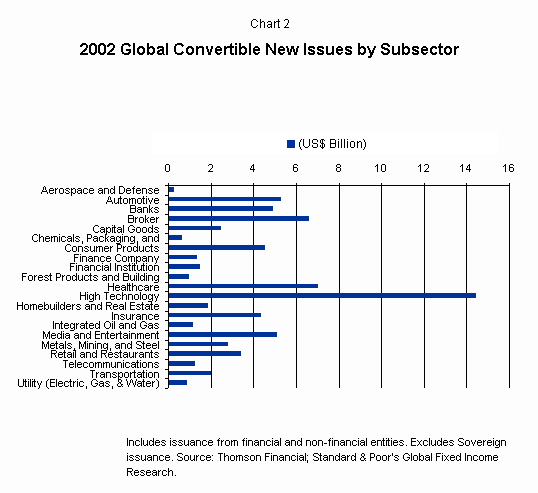 Chart 2

2002 Global Convertible New Issues by Subsector

(US$ Billion)

0
2
4
6
8
10
12
14
16

Aerospace and Defense
Automotive
Banks
Broker
Capital Goods
Chemicals, Packaging, and
Consumer Products
Finance Company
Financial Institution
Forest Products and Building
Healthcare
High Technology
Homebuilders and Real Estate
Insurance
Integrated Oil and Gas
Media and Entertainment
Metals, Mining, and Steel
Retail and Restaurants
Telecommunications
Transportation
Utility (Electric, Gas, & Water)

Includes issuance from financial and non-financial entities. Excludes Sovereign issuance. Source: Thomson Financial; Standard & Poor's Global Fixed Income Research.